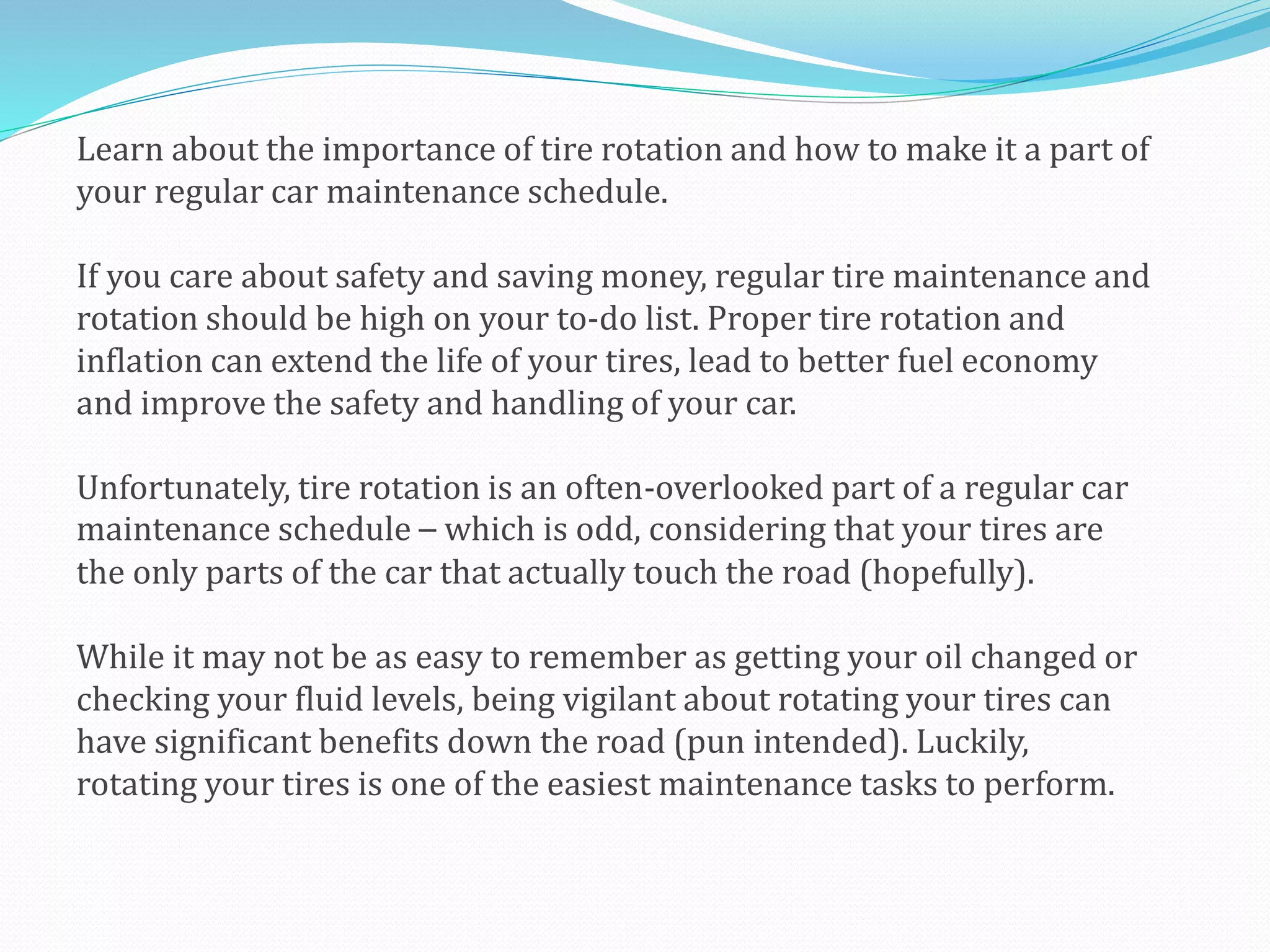 Learn about the importance of tire rotation and how to make it a part of your regular car maintenance schedule.

If you care about safety and saving money, regular tire maintenance and rotation should be high on your to-do list. Proper tire rotation and inflation can extend the life of your tires, lead to better fuel economy and improve the safety and handling of your car.

Unfortunately, tire rotation is an often-overlooked part of a regular car maintenance schedule – which is odd, considering that your tires are the only parts of the car that actually touch the road (hopefully).

While it may not be as easy to remember as getting your oil changed or checking your fluid levels, being vigilant about rotating your tires can have significant benefits down the road (pun intended). Luckily, rotating your tires is one of the easiest maintenance tasks to perform.